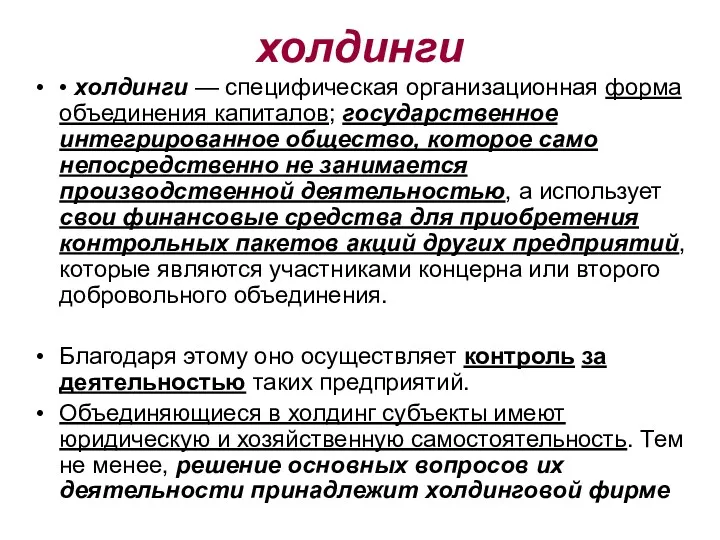 холдинги

• • холдинги — специфическая организационная форма объединения капиталов; государственное интегрированное общество, которое само непосредственно не занимается производственной деятельностью, а использует свои финансовые средства для приобретения контрольных пакетов акций других предприятий, которые являются участниками концерна или второго добровольного объединения.

• Благодаря этому оно осуществляет контроль за деятельностью таких предприятий.

• Объединяющиеся в холдинг субъекты имеют юридическую и хозяйственную самостоятельность. Тем не менее, решение основных вопросов их деятельности принадлежит холдинговой фирме